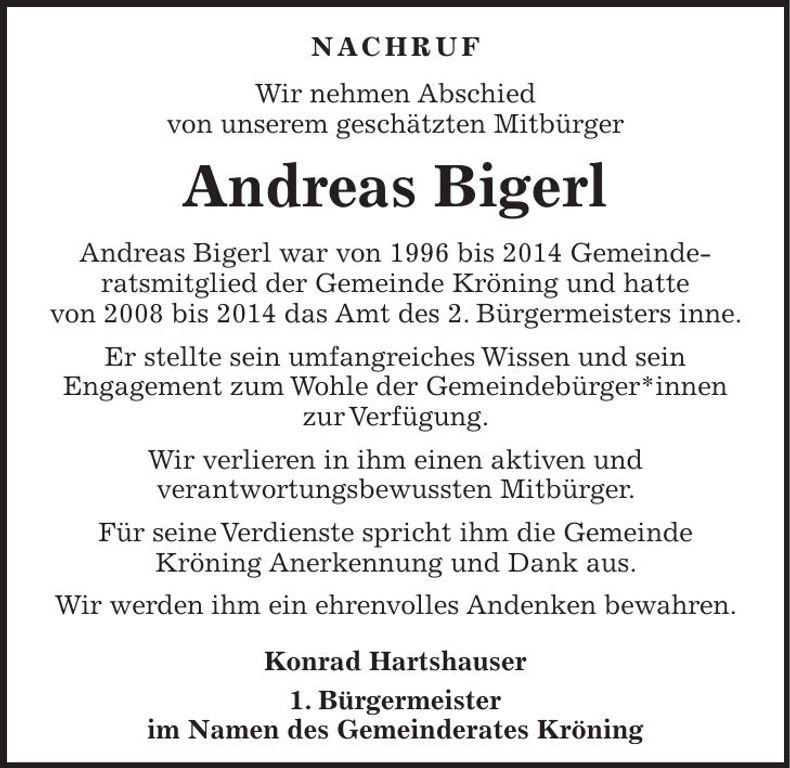 NACHRUF

Wir nehmen Abschied von unserem geschätzten Mitbürger

Andreas Bigerl

Andreas Bigerl war von 1996 bis 2014 Gemeinderatsmitglied der Gemeinde Kröning und hatte von 2008 bis 2014 das Amt des 2. Bürgermeisters inne.

Er stellte sein umfangreiches Wissen und sein Engagement zum Wohle der Gemeindebürger*innen zur Verfügung.

Wir verlieren in ihm einen aktiven und verantwortungsbewussten Mitbürger.

Für seine Verdienste spricht ihm die Gemeinde Kröning Anerkennung und Dank aus.

Wir werden ihm ein ehrenvolles Andenken bewahren.

Konrad Hartshauser

1. Bürgermeister
im Namen des Gemeinderates Kröning